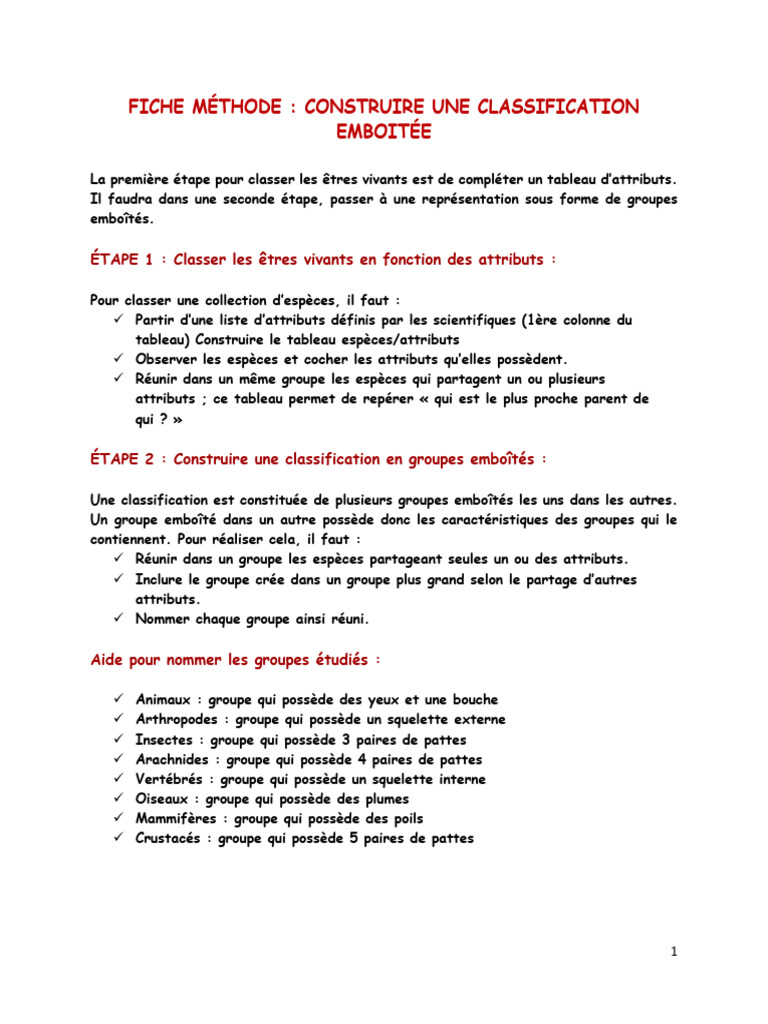 FICHE MÉTHODE : CONSTRUIRE UNE CLASSIFICATION EMBOITÉE

La première étape pour classer les êtres vivants est de compléter un tableau d'attributs. Il faudra dans une seconde étape, passer à une représentation sous forme de groupes emboîtés.

ÉTAPE 1 : Classer les êtres vivants en fonction des attributs :

Pour classer une collection d'espèces, il faut :
✓ Partir d'une liste d'attributs définis par les scientifiques (1ère colonne du tableau) Construire le tableau espèces/attributs
✓ Observer les espèces et cocher les attributs qu'elles possèdent.
✓ Réunir dans un même groupe les espèces qui partagent un ou plusieurs attributs ; ce tableau permet de repérer « qui est le plus proche parent de qui ? »

ÉTAPE 2 : Construire une classification en groupes emboîtés :

Une classification est constituée de plusieurs groupes emboîtés les uns dans les autres. Un groupe emboîté dans un autre possède donc les caractéristiques des groupes qui le contiennent. Pour réaliser cela, il faut :
✓ Réunir dans un groupe les espèces partageant seules un ou des attributs.
✓ Inclure le groupe crée dans un groupe plus grand selon le partage d'autres attributs.
✓ Nommer chaque groupe ainsi réuni.

Aide pour nommer les groupes étudiés :

✓ Animaux : groupe qui possède des yeux et une bouche
✓ Arthropodes : groupe qui possède un squelette externe
✓ Insectes : groupe qui possède 3 paires de pattes
✓ Arachnides : groupe qui possède 4 paires de pattes
✓ Vertébrés : groupe qui possède un squelette interne
✓ Oiseaux : groupe qui possède des plumes
✓ Mammifères : groupe qui possède des poils
✓ Crustacés : groupe qui possède 5 paires de pattes

1